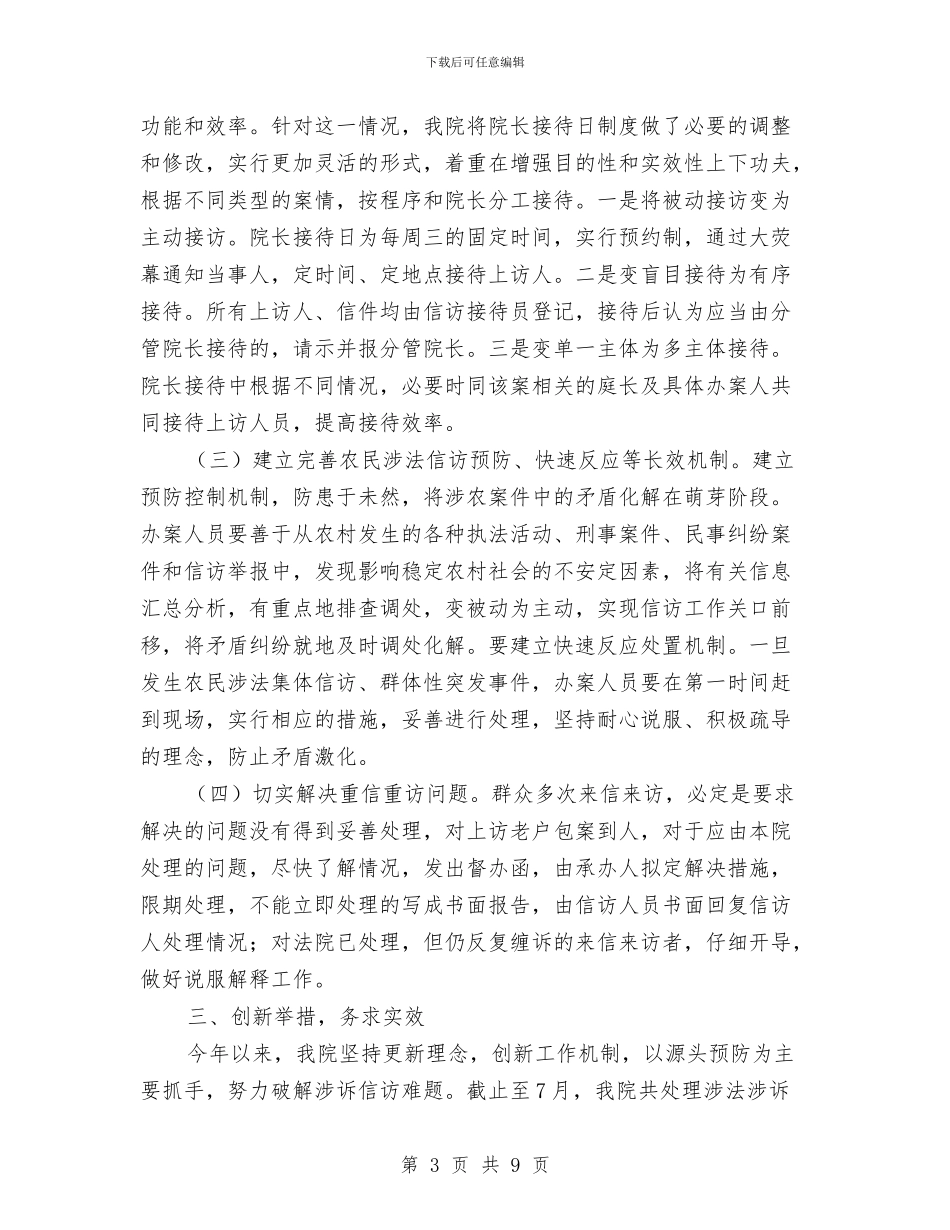 下载后可任意编辑

功能和效率。针对这一情况，我院将院长接待日制度做了必要的调整和修改，实行更加灵活的形式，着重在增强目的性和实效性上下功夫，根据不同类型的案情，按程序和院长分工接待。一是将被动接访变为主动接访。院长接待日为每周三的固定时间，实行预约制，通过大荧幕通知当事人，定时间、定地点接待上访人。二是变盲目接待为有序接待。所有上访人、信件均由信访接待员登记，接待后认为应当由分管院长接待的，请示并报分管院长。三是变单一主体为多主体接待。院长接待中根据不同情况，必要时同该案相关的庭长及具体办案人共同接待上访人员，提高接待效率。

（三）建立完善农民涉法信访预防、快速反应等长效机制。建立预防控制机制，防患于未然，将涉农案件中的矛盾化解在萌芽阶段。办案人员要善于从农村发生的各种执法活动、刑事案件、民事纠纷案件和信访举报中，发现影响稳定农村社会的不安定因素，将有关信息汇总分析，有重点地排查调处，变被动为主动，实现信访工作关口前移，将矛盾纠纷就地及时调处化解。要建立快速反应处置机制。一旦发生农民涉法集体信访、群体性突发事件，办案人员要在第一时间赶到现场，实行相应的措施，妥善进行处理，坚持耐心说服、积极疏导的理念，防止矛盾激化。

（四）切实解决重信重访问题。群众多次来信来访，必定是要求解决的问题没有得到妥善处理，对上访老户包案到人，对于应由本院处理的问题，尽快了解情况，发出督办函，由承办人拟定解决措施，限期处理，不能立即处理的写成书面报告，由信访人员书面回复信访人处理情况；对法院已处理，但仍反复缠诉的来信来访者，仔细开导，做好说服解释工作。

三、创新举措，务求实效

今年以来，我院坚持更新理念，创新工作机制，以源头预防为主要抓手，努力破解涉诉信访难题。截止至7月，我院共处理涉法涉诉

第 3 页 共 9 页